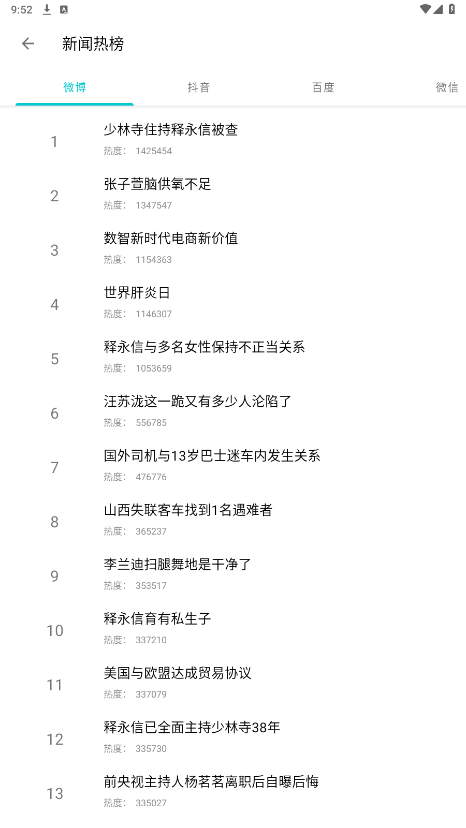 9:52

新闻热榜

微博 抖音 百度 微信

1 少林寺住持释永信被查
热度： 1425454

2 张子萱脑供氧不足
热度： 1347547

3 数智新时代电商新价值
热度： 1154363

4 世界肝炎日
热度： 1146307

5 释永信与多名女性保持不正当关系
热度： 1053659

6 汪苏泷这一跪又有多少人沦陷了
热度： 556785

7 国外司机与13岁巴士迷车内发生关系
热度： 476776

8 山西失联客车找到1名遇难者
热度： 365237

9 李兰迪扫腿舞地是干净了
热度： 353517

10 释永信育有私生子
热度： 337210

11 美国与欧盟达成贸易协议
热度： 337079

12 释永信已全面主持少林寺38年
热度： 335730

13 前央视主持人杨茗茗离职后自曝后悔
热度： 335027